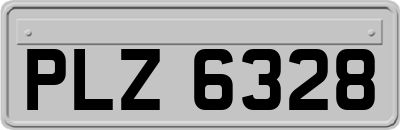 PLZ 6328